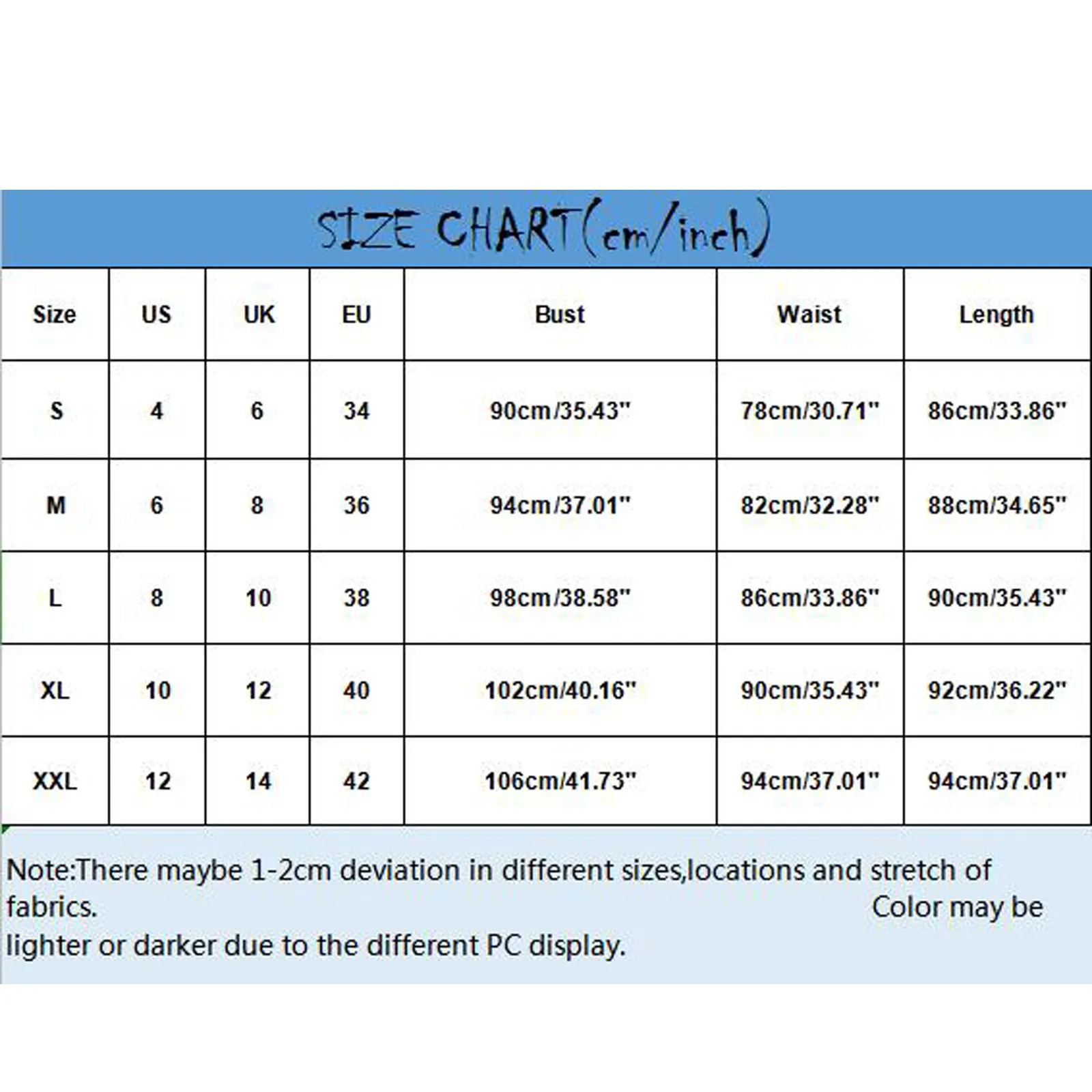 SIZE CHART(cm/inch)

| Size | US | UK | EU | Bust | Waist | Length |
|---|---|---|---|---|---|---|
| S | 4 | 6 | 34 | 90cm/35.43" | 78cm/30.71" | 86cm/33.86" |
| M | 6 | 8 | 36 | 94cm/37.01" | 82cm/32.28" | 88cm/34.65" |
| L | 8 | 10 | 38 | 98cm/38.58" | 86cm/33.86" | 90cm/35.43" |
| XL | 10 | 12 | 40 | 102cm/40.16" | 90cm/35.43" | 92cm/36.22" |
| XXL | 12 | 14 | 42 | 106cm/41.73" | 94cm/37.01" | 94cm/37.01" |

Note:There maybe 1-2cm deviation in different sizes,locations and stretch of fabrics. Color may be lighter or darker due to the different PC display.